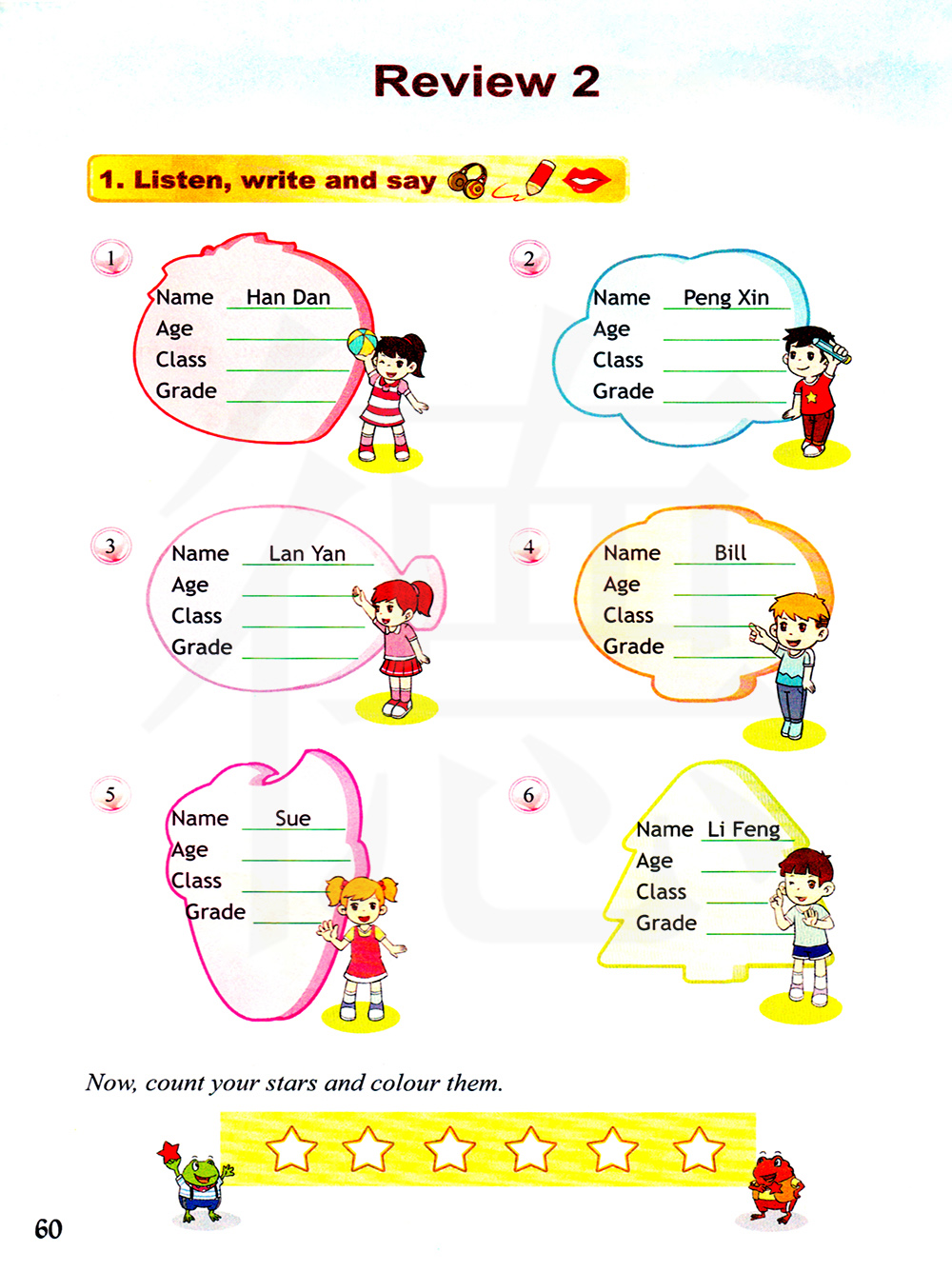 Review 2

1. Listen, write and say

1

Name Han Dan
Age ____
Class ____
Grade ____

2

Name Peng Xin
Age ____
Class ____
Grade ____

3

Name Lan Yan
Age ____
Class ____
Grade ____

4

Name Bill
Age ____
Class ____
Grade ____

5

Name Sue
Age ____
Class ____
Grade ____

6

Name Li Feng
Age ____
Class ____
Grade ____

Now, count your stars and colour them.

60